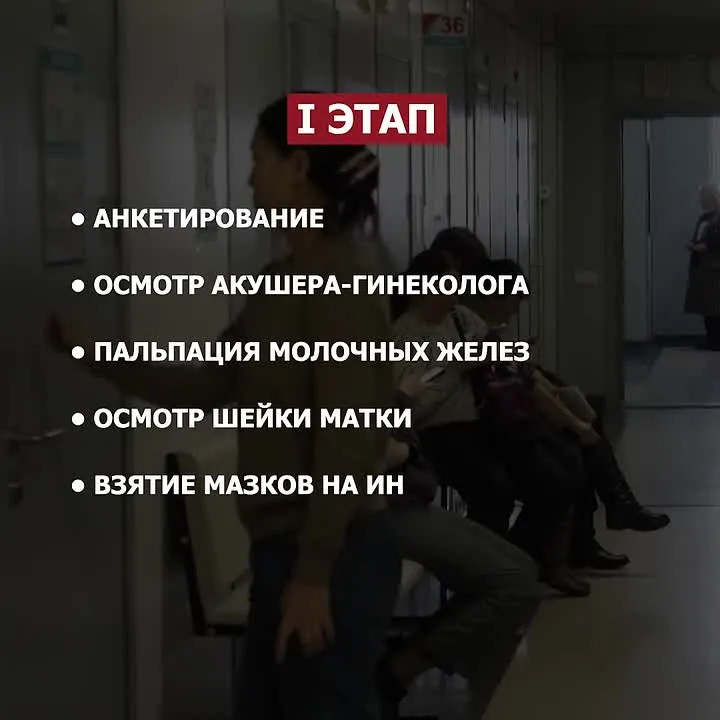 36

I ЭТАП

• АНКЕТИРОВАНИЕ

• ОСМОТР АКУШЕРА-ГИНЕКОЛОГА

• ПАЛЬПАЦИЯ МОЛОЧНЫХ ЖЕЛЕЗ

• ОСМОТР ШЕЙКИ МАТКИ

• ВЗЯТИЕ МАЗКОВ НА ИН